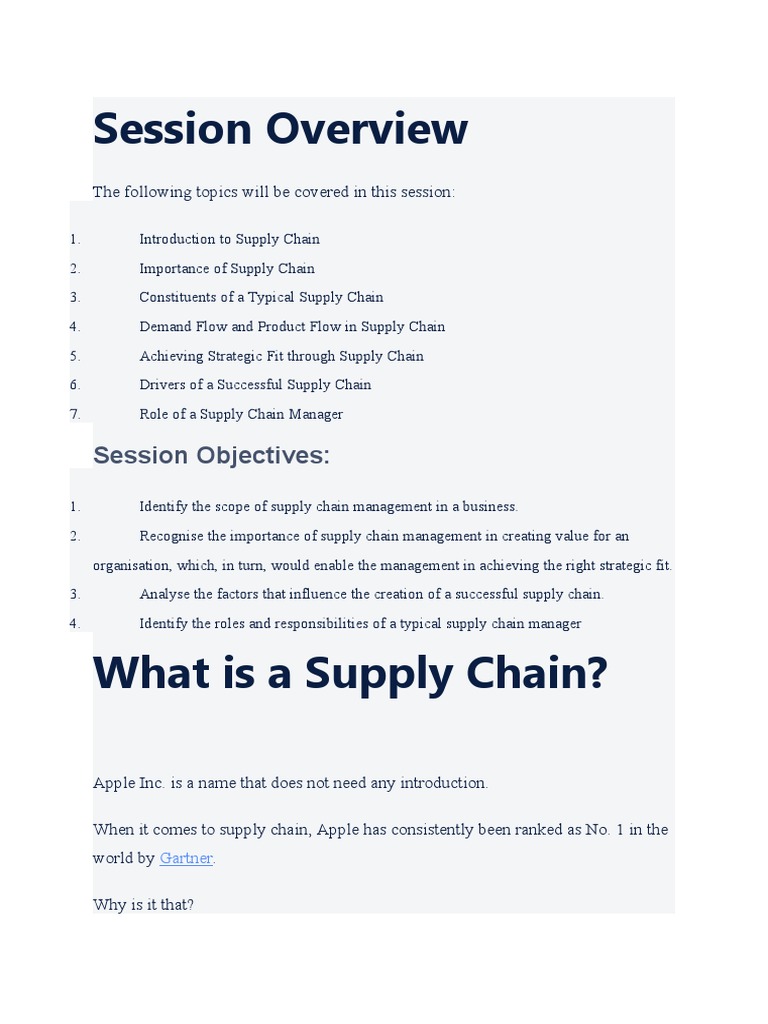 Session Overview

The following topics will be covered in this session:

1. Introduction to Supply Chain
2. Importance of Supply Chain
3. Constituents of a Typical Supply Chain
4. Demand Flow and Product Flow in Supply Chain
5. Achieving Strategic Fit through Supply Chain
6. Drivers of a Successful Supply Chain
7. Role of a Supply Chain Manager

Session Objectives:

1. Identify the scope of supply chain management in a business.
2. Recognise the importance of supply chain management in creating value for an organisation, which, in turn, would enable the management in achieving the right strategic fit.
3. Analyse the factors that influence the creation of a successful supply chain.
4. Identify the roles and responsibilities of a typical supply chain manager

What is a Supply Chain?

Apple Inc. is a name that does not need any introduction.

When it comes to supply chain, Apple has consistently been ranked as No. 1 in the world by Gartner.

Why is it that?